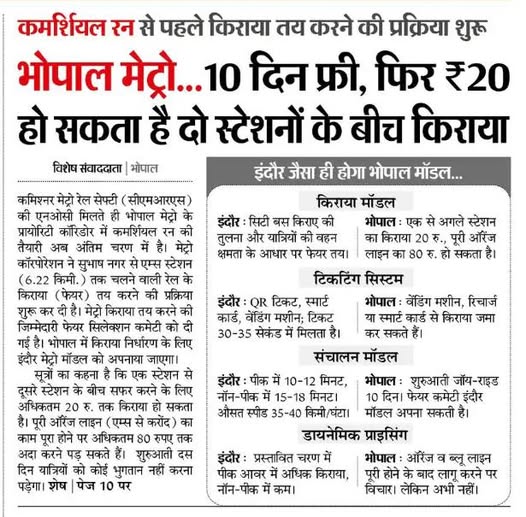 कमर्शियल रन से पहले किराया तय करने की प्रक्रिया शुरू

भोपाल मेट्रो...10 दिन फ्री, फिर ₹20 हो सकता है दो स्टेशनों के बीच किराया

विशेष संवाददाता | भोपाल

कमिश्नर मेट्रो रेल सेफ्टी (सीएमआरएस) की एनओसी मिलते ही भोपाल मेट्रो के प्रायोरिटी कॉरिडोर में कमर्शियल रन की तैयारी अब अंतिम चरण में है। मेट्रो कॉरपोरेशन ने सुभाष नगर से एम्स स्टेशन (6.22 किमी.) तक चलने वाली रेल के किराया (फेयर) तय करने की प्रक्रिया शुरू कर दी है। मेट्रो किराया तय करने की जिम्मेदारी फेयर सिलेक्शन कमेटी को दी गई है। भोपाल में किराया निर्धारण के लिए इंदौर मेट्रो मॉडल को अपनाया जाएगा।

सूत्रों का कहना है कि एक स्टेशन से दूसरे स्टेशन के बीच सफर करने के लिए अधिकतम 20 रु. तक किराया हो सकता है। पूरी ऑरेंज लाइन (एम्स से करोंद) का काम पूरा होने पर अधिकतम 80 रुपए तक अदा करने पड़ सकते हैं। शुरुआती दस दिन यात्रियों को कोई भुगतान नहीं करना पड़ेगा। शेष | पेज 10 पर

इंदौर जैसा ही होगा भोपाल मॉडल...

किराया मॉडल

इंदौर : सिटी बस किराए की तुलना और यात्रियों की वहन क्षमता के आधार पर फेयर तय।

भोपाल : एक से अगले स्टेशन का किराया 20 रु., पूरी ऑरेंज लाइन का 80 रु. हो सकता है।

टिकटिंग सिस्टम

इंदौर : QR टिकट, स्मार्ट कार्ड, वेंडिंग मशीन; टिकट 30-35 सेकंड में मिलता है।

भोपाल : वेंडिंग मशीन, रिचार्ज या स्मार्ट कार्ड से किराया जमा कर सकते हैं।

संचालन मॉडल

इंदौर : पीक में 10-12 मिनट, नॉन-पीक में 15-18 मिनट। औसत स्पीड 35-40 किमी/घंटा।

भोपाल : शुरुआती जॉय-राइड 10 दिन। फेयर कमेटी इंदौर मॉडल अपना सकती है।

डायनेमिक प्राइसिंग

इंदौर : प्रस्तावित चरण में पीक आवर में अधिक किराया, नॉन-पीक में कम।

भोपाल : ऑरेंज व ब्लू लाइन पूरी होने के बाद लागू करने पर विचार। लेकिन अभी नहीं।